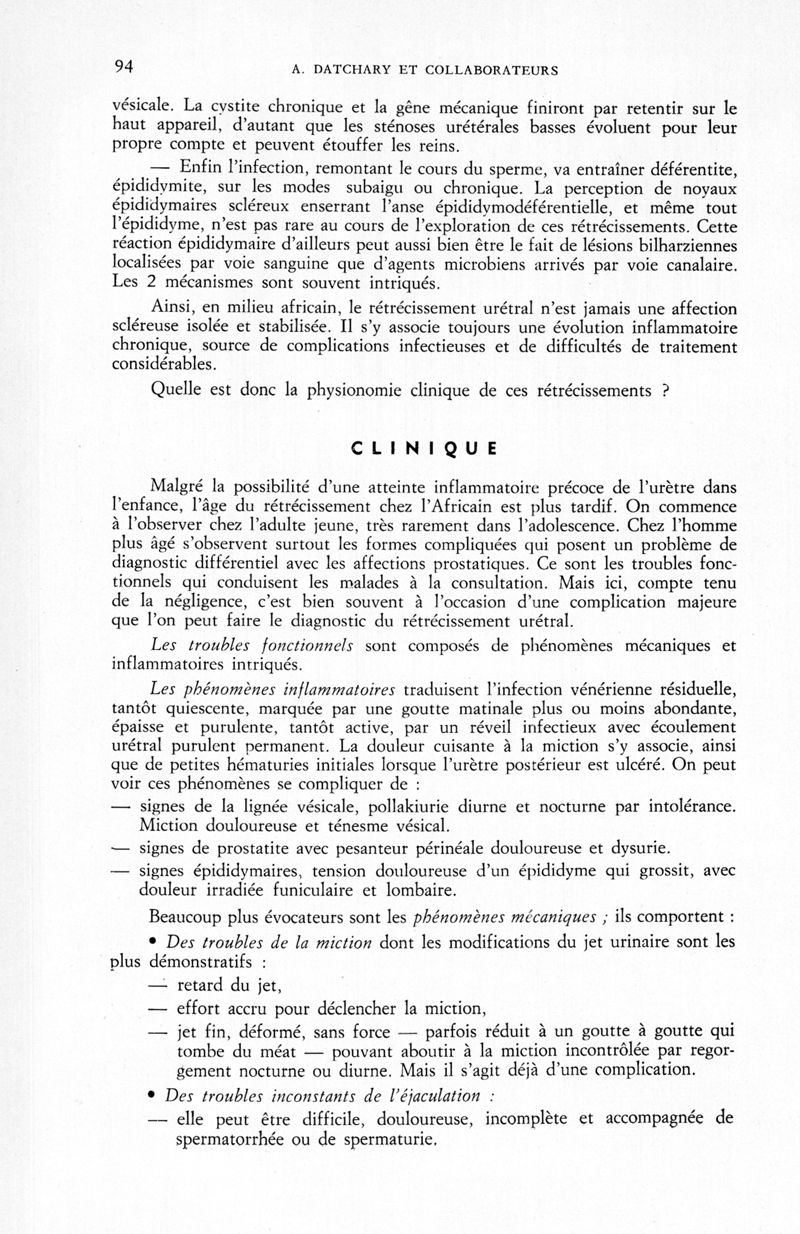 94 A. DATCHARY ET COLLABORATEURS

vésicale. La cystite chronique et la gêne mécanique finiront par retentir sur le haut appareil, d'autant que les sténoses urétérales basses évoluent pour leur propre compte et peuvent étouffer les reins.

— Enfin l'infection, remontant le cours du sperme, va entraîner déférentite, épididymite, sur les modes subaigu ou chronique. La perception de noyaux épididymaires scléreux enserrant l'anse épididymodéférentielle, et même tout l'épididyme, n'est pas rare au cours de l'exploration de ces rétrécissements. Cette réaction épididymaire d'ailleurs peut aussi bien être le fait de lésions bilharziennes localisées par voie sanguine que d'agents microbiens arrivés par voie canalaire. Les 2 mécanismes sont souvent intriqués.

Ainsi, en milieu africain, le rétrécissement urétral n'est jamais une affection scléreuse isolée et stabilisée. Il s'y associe toujours une évolution inflammatoire chronique, source de complications infectieuses et de difficultés de traitement considérables.

Quelle est donc la physionomie clinique de ces rétrécissements ?

CLINIQUE

Malgré la possibilité d'une atteinte inflammatoire précoce de l'urètre dans l'enfance, l'âge du rétrécissement chez l'Africain est plus tardif. On commence à l'observer chez l'adulte jeune, très rarement dans l'adolescence. Chez l'homme plus âgé s'observent surtout les formes compliquées qui posent un problème de diagnostic différentiel avec les affections prostatiques. Ce sont les troubles fonctionnels qui conduisent les malades à la consultation. Mais ici, compte tenu de la négligence, c'est bien souvent à l'occasion d'une complication majeure que l'on peut faire le diagnostic du rétrécissement urétral.

Les troubles fonctionnels sont composés de phénomènes mécaniques et inflammatoires intriqués.

Les phénomènes inflammatoires traduisent l'infection vénérienne résiduelle, tantôt quiescente, marquée par une goutte matinale plus ou moins abondante, épaisse et purulente, tantôt active, par un réveil infectieux avec écoulement urétral purulent permanent. La douleur cuisante à la miction s'y associe, ainsi que de petites hématuries initiales lorsque l'urètre postérieur est ulcéré. On peut voir ces phénomènes se compliquer de :
— signes de la lignée vésicale, pollakiurie diurne et nocturne par intolérance. Miction douloureuse et ténesme vésical.
— signes de prostatite avec pesanteur périnéale douloureuse et dysurie.
— signes épididymaires, tension douloureuse d'un épididyme qui grossit, avec douleur irradiée funiculaire et lombaire.

Beaucoup plus évocateurs sont les phénomènes mécaniques ; ils comportent :
• Des troubles de la miction dont les modifications du jet urinaire sont les plus démonstratifs :
— retard du jet,
— effort accru pour déclencher la miction,
— jet fin, déformé, sans force — parfois réduit à un goutte à goutte qui tombe du méat — pouvant aboutir à la miction incontrôlée par regorgement nocturne ou diurne. Mais il s'agit déjà d'une complication.
• Des troubles inconstants de l'éjaculation :
— elle peut être difficile, douloureuse, incomplète et accompagnée de spermatorrhée ou de spermaturie.